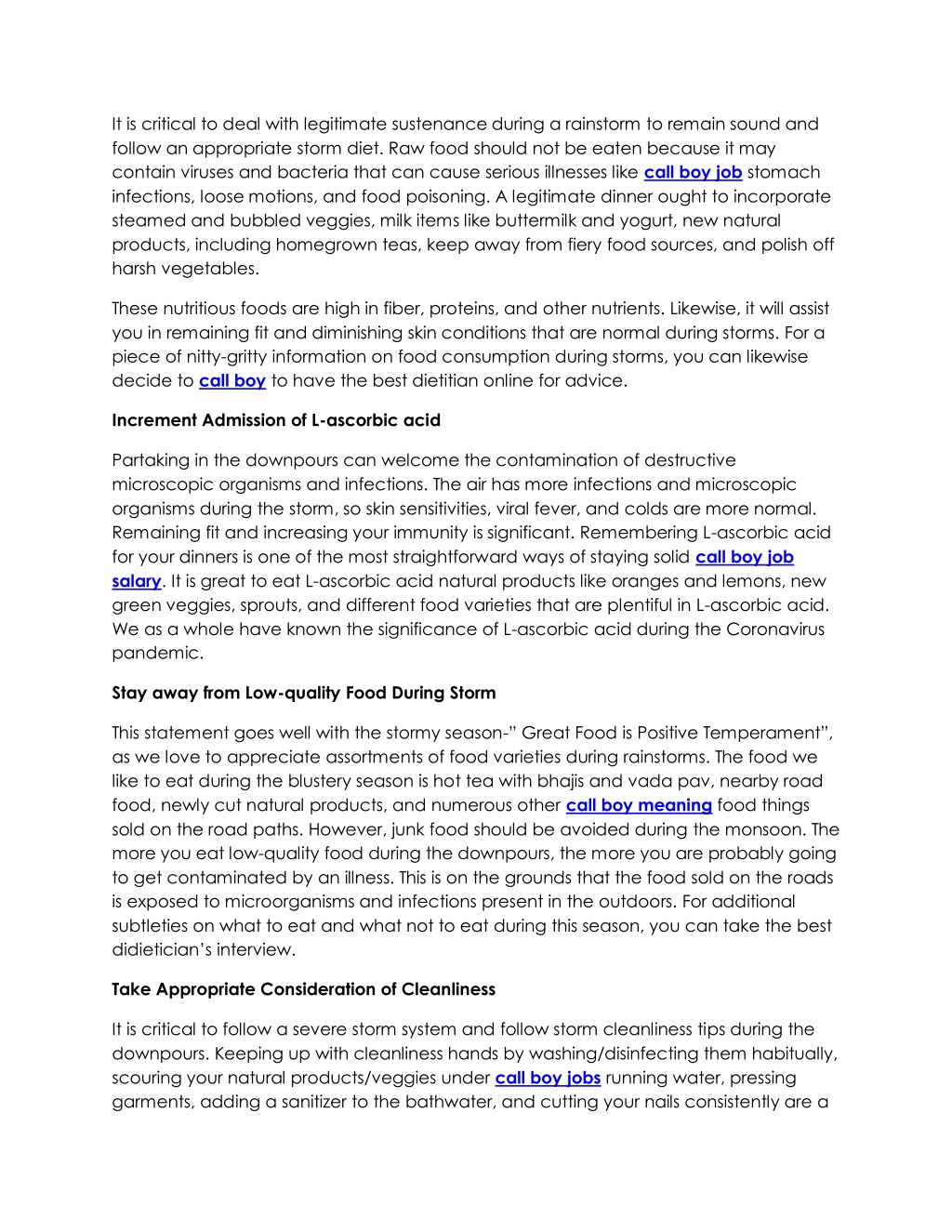 It is critical to deal with legitimate sustenance during a rainstorm to remain sound and follow an appropriate storm diet. Raw food should not be eaten because it may contain viruses and bacteria that can cause serious illnesses like call boy job stomach infections, loose motions, and food poisoning. A legitimate dinner ought to incorporate steamed and bubbled veggies, milk items like buttermilk and yogurt, new natural products, including homegrown teas, keep away from fiery food sources, and polish off harsh vegetables.

These nutritious foods are high in fiber, proteins, and other nutrients. Likewise, it will assist you in remaining fit and diminishing skin conditions that are normal during storms. For a piece of nitty-gritty information on food consumption during storms, you can likewise decide to call boy to have the best dietitian online for advice.

Increment Admission of L-ascorbic acid

Partaking in the downpours can welcome the contamination of destructive microscopic organisms and infections. The air has more infections and microscopic organisms during the storm, so skin sensitivities, viral fever, and colds are more normal. Remaining fit and increasing your immunity is significant. Remembering L-ascorbic acid for your dinners is one of the most straightforward ways of staying solid call boy job salary. It is great to eat L-ascorbic acid natural products like oranges and lemons, new green veggies, sprouts, and different food varieties that are plentiful in L-ascorbic acid. We as a whole have known the significance of L-ascorbic acid during the Coronavirus pandemic.

Stay away from Low-quality Food During Storm

This statement goes well with the stormy season-" Great Food is Positive Temperament", as we love to appreciate assortments of food varieties during rainstorms. The food we like to eat during the blustery season is hot tea with bhajis and vada pav, nearby road food, newly cut natural products, and numerous other call boy meaning food things sold on the road paths. However, junk food should be avoided during the monsoon. The more you eat low-quality food during the downpours, the more you are probably going to get contaminated by an illness. This is on the grounds that the food sold on the roads is exposed to microorganisms and infections present in the outdoors. For additional subtleties on what to eat and what not to eat during this season, you can take the best didietician's interview.

Take Appropriate Consideration of Cleanliness

It is critical to follow a severe storm system and follow storm cleanliness tips during the downpours. Keeping up with cleanliness hands by washing/disinfecting them habitually, scouring your natural products/veggies under call boy jobs running water, pressing garments, adding a sanitizer to the bathwater, and cutting your nails consistently are a